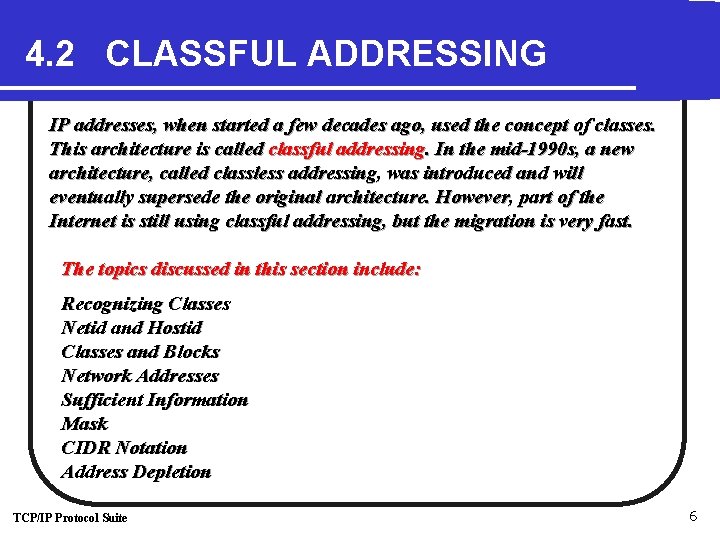 4.2 CLASSFUL ADDRESSING

IP addresses, when started a few decades ago, used the concept of classes. This architecture is called classful addressing. In the mid-1990s, a new architecture, called classless addressing, was introduced and will eventually supersede the original architecture. However, part of the Internet is still using classful addressing, but the migration is very fast.

The topics discussed in this section include:

Recognizing Classes
Netid and Hostid
Classes and Blocks
Network Addresses
Sufficient Information
Mask
CIDR Notation
Address Depletion

TCP/IP Protocol Suite

6